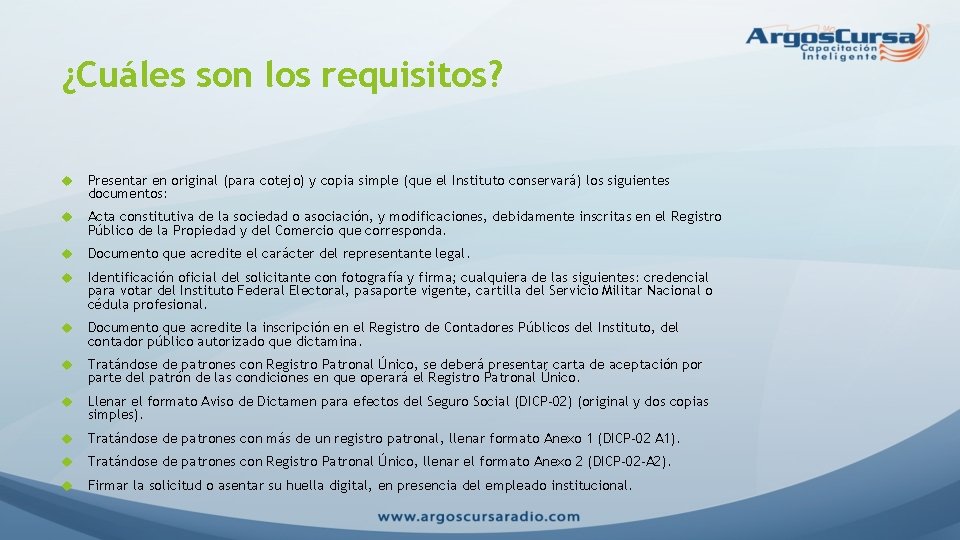 ArgosCursa
Capacitación Inteligente

¿Cuáles son los requisitos?

Presentar en original (para cotejo) y copia simple (que el Instituto conservará) los siguientes documentos:

Acta constitutiva de la sociedad o asociación, y modificaciones, debidamente inscritas en el Registro Público de la Propiedad y del Comercio que corresponda.

Documento que acredite el carácter del representante legal.

Identificación oficial del solicitante con fotografía y firma; cualquiera de las siguientes: credencial para votar del Instituto Federal Electoral, pasaporte vigente, cartilla del Servicio Militar Nacional o cédula profesional.

Documento que acredite la inscripción en el Registro de Contadores Públicos del Instituto, del contador público autorizado que dictamina.

Tratándose de patrones con Registro Patronal Único, se deberá presentar carta de aceptación por parte del patrón de las condiciones en que operará el Registro Patronal Único.

Llenar el formato Aviso de Dictamen para efectos del Seguro Social (DICP-02) (original y dos copias simples).

Tratándose de patrones con más de un registro patronal, llenar formato Anexo 1 (DICP-02 A1).

Tratándose de patrones con Registro Patronal Único, llenar el formato Anexo 2 (DICP-02-A2).

Firmar la solicitud o asentar su huella digital, en presencia del empleado institucional.

www.argoscursaradio.com